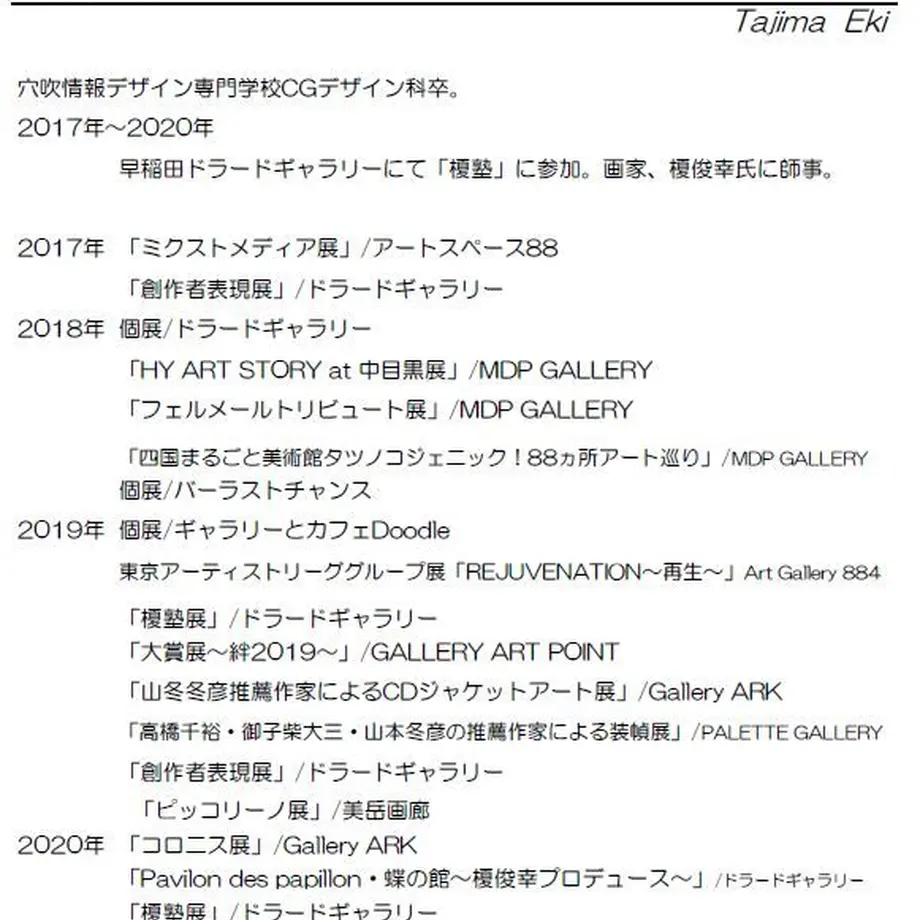 Tajima Eki

穴吹情報デザイン専門学校CGデザイン科卒。

2017年～2020年

早稲田ドラードギャラリーにて「榎塾」に参加。画家、榎俊幸氏に師事。

2017年 「ミクストメディア展」/アートスペース88

「創作者表現展」/ドラードギャラリー

2018年 個展/ドラードギャラリー

「HY ART STORY at 中目黒展」/MDP GALLERY

「フェルメールトリビュート展」/MDP GALLERY

「四国まるごと美術館タツノコジェニック！88ヵ所アート巡り」/MDP GALLERY

個展/バーラストチャンス

2019年 個展/ギャラリーとカフェDoodle

東京アーティストリーググループ展「REJUVENATION～再生～」Art Gallery 884

「榎塾展」/ドラードギャラリー

「大賞展～絆2019～」/GALLERY ART POINT

「山冬冬彦推薦作家によるCDジャケットアート展」/Gallery ARK

「高橋千裕・御子柴大三・山本冬彦の推薦作家による装幀展」/PALETTE GALLERY

「創作者表現展」/ドラードギャラリー

「ピッコリーノ展」/美岳画廊

2020年 「コロニス展」/Gallery ARK

「Pavilon des papillon・蝶の館～榎俊幸プロデュース～」/ドラードギャラリー

「榎塾展」/ドラードギャラリー